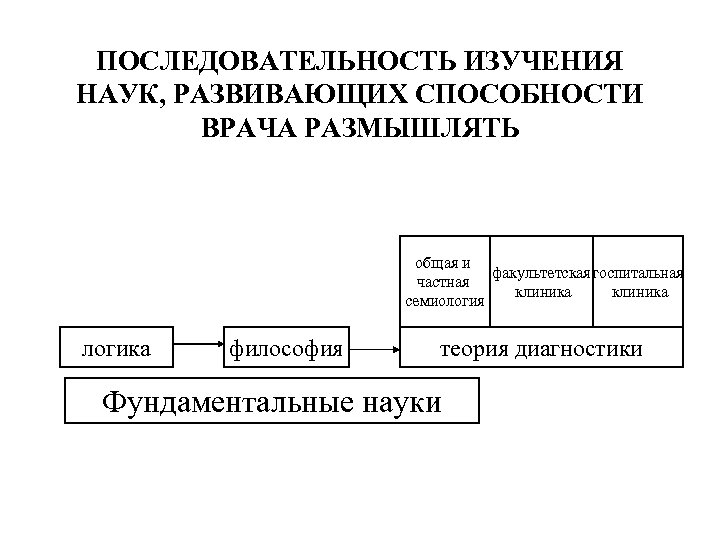 ПОСЛЕДОВАТЕЛЬНОСТЬ ИЗУЧЕНИЯ НАУК, РАЗВИВАЮЩИХ СПОСОБНОСТИ ВРАЧА РАЗМЫШЛЯТЬ

общая и частная семиология

факультетская клиника

госпитальная клиника

логика

философия

теория диагностики

Фундаментальные науки